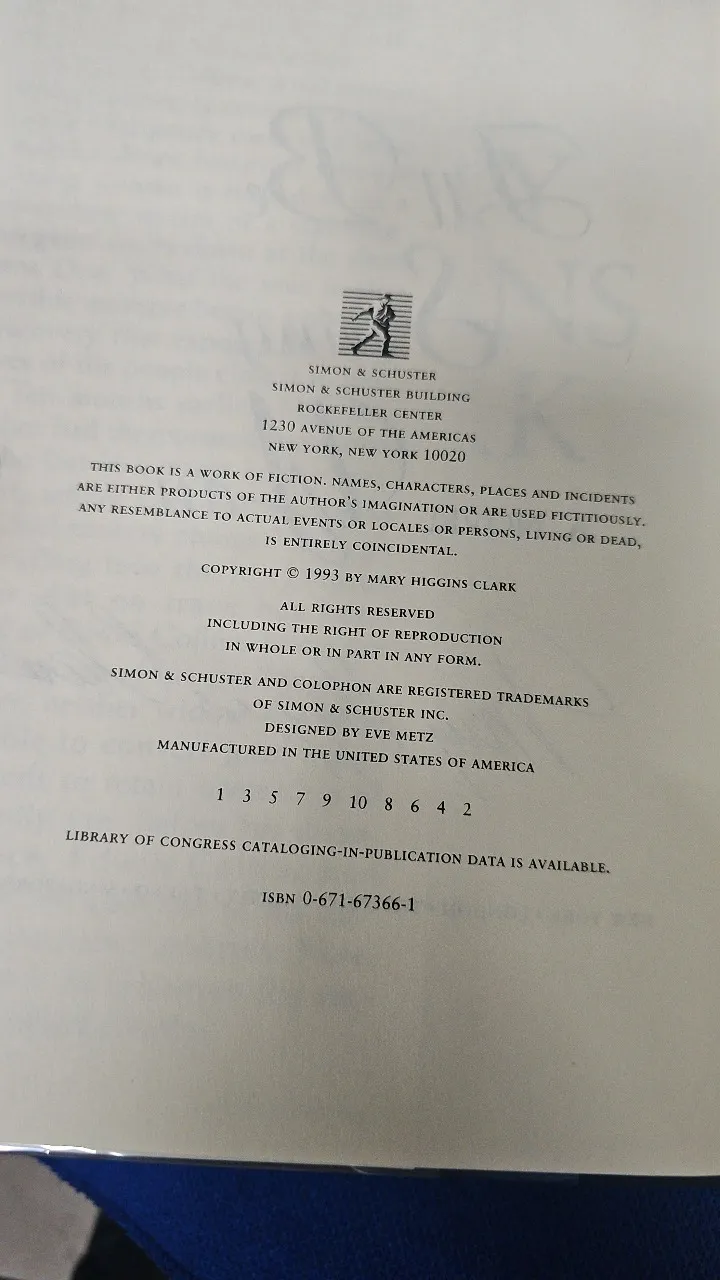 SIMON & SCHUSTER
SIMON & SCHUSTER BUILDING
ROCKEFELLER CENTER
1230 AVENUE OF THE AMERICAS
NEW YORK, NEW YORK 10020

THIS BOOK IS A WORK OF FICTION. NAMES, CHARACTERS, PLACES AND INCIDENTS ARE EITHER PRODUCTS OF THE AUTHOR'S IMAGINATION OR ARE USED FICTITIOUSLY. ANY RESEMBLANCE TO ACTUAL EVENTS OR LOCALES OR PERSONS, LIVING OR DEAD, IS ENTIRELY COINCIDENTAL.

COPYRIGHT © 1993 BY MARY HIGGINS CLARK

ALL RIGHTS RESERVED
INCLUDING THE RIGHT OF REPRODUCTION
IN WHOLE OR IN PART IN ANY FORM.

SIMON & SCHUSTER AND COLOPHON ARE REGISTERED TRADEMARKS
OF SIMON & SCHUSTER INC.
DESIGNED BY EVE METZ
MANUFACTURED IN THE UNITED STATES OF AMERICA

1 3 5 7 9 10 8 6 4 2

LIBRARY OF CONGRESS CATALOGING-IN-PUBLICATION DATA IS AVAILABLE.

ISBN 0-671-67366-1